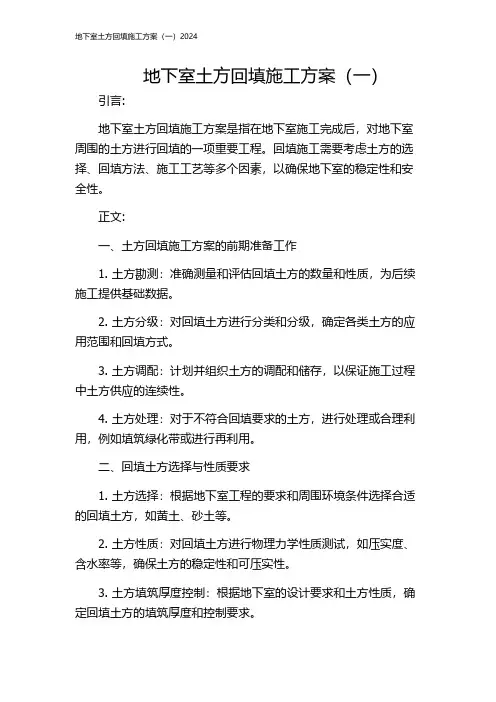 地下室土方回填施工方案（一）2024

地下室土方回填施工方案（一）

引言:

地下室土方回填施工方案是指在地下室施工完成后，对地下室周围的土方进行回填的一项重要工程。回填施工需要考虑土方的选择、回填方法、施工工艺等多个因素，以确保地下室的稳定性和安全性。

正文:

一、土方回填施工方案的前期准备工作

1. 土方勘测：准确测量和评估回填土方的数量和性质，为后续施工提供基础数据。

2. 土方分级：对回填土方进行分类和分级，确定各类土方的应用范围和回填方式。

3. 土方调配：计划并组织土方的调配和储存，以保证施工过程中土方供应的连续性。

4. 土方处理：对于不符合回填要求的土方，进行处理或合理利用，例如填筑绿化带或进行再利用。

二、回填土方选择与性质要求

1. 土方选择：根据地下室工程的要求和周围环境条件选择合适的回填土方，如黄土、砂土等。

2. 土方性质：对回填土方进行物理力学性质测试，如压实度、含水率等，确保土方的稳定性和可压实性。

3. 土方填筑厚度控制：根据地下室的设计要求和土方性质，确定回填土方的填筑厚度和控制要求。